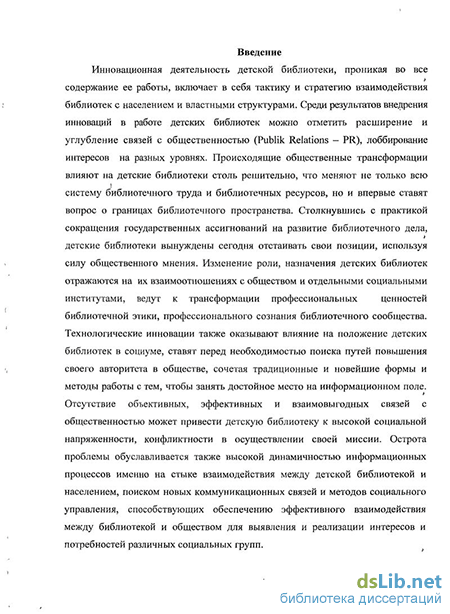 Введение

Инновационная деятельность детской библиотеки, проникая во все содержание ее работы, включает в себя тактику и стратегию взаимодействия библиотек с населением и властными структурами. Среди результатов внедрения инноваций в работе детских библиотек можно отметить расширение и углубление связей с общественностью (Publik Relations – PR), лоббирование интересов на разных уровнях. Происходящие общественные трансформации влияют на детские библиотеки столь решительно, что меняют не только всю систему библиотечного труда и библиотечных ресурсов, но и впервые ставят вопрос о границах библиотечного пространства. Столкнувшись с практикой сокращения государственных ассигнований на развитие библиотечного дела, детские библиотеки вынуждены сегодня отстаивать свои позиции, используя силу общественного мнения. Изменение роли, назначения детских библиотек отражаются на их взаимоотношениях с обществом и отдельными социальными институтами, ведут к трансформации профессиональных ценностей библиотечной этики, профессионального сознания библиотечного сообщества. Технологические инновации также оказывают влияние на положение детских библиотек в социуме, ставят перед необходимостью поиска путей повышения своего авторитета в обществе, сочетая традиционные и новейшие формы и методы работы с тем, чтобы занять достойное место на информационном поле. Отсутствие объективных, эффективных и взаимовыгодных связей с общественностью может привести детскую библиотеку к высокой социальной напряженности, конфликтности в осуществлении своей миссии. Острота проблемы обуславливается также высокой динамичностью информационных процессов именно на стыке взаимодействия между детской библиотекой и населением, поиском новых коммуникационных связей и методов социального управления, способствующих обеспечению эффективного взаимодействия между библиотекой и обществом для выявления и реализации интересов и потребностей различных социальных групп.

dsLib.net
библиотека диссертаций